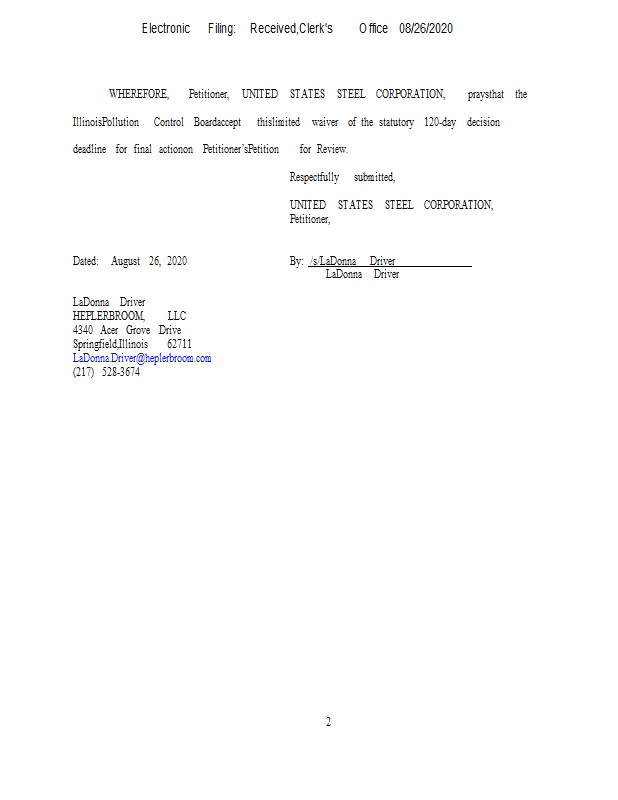 Electronic Filing: Received,Clerk's Office 08/26/2020

WHEREFORE, Petitioner, UNITED STATES STEEL CORPORATION, praysthat the IllinoisPollution Control Boardaccept thislimited waiver of the statutory 120-day decision deadline for final actionon Petitioner'sPetition for Review.

Respectfully submitted,

UNITED STATES STEEL CORPORATION,
Petitioner,

Dated: August 26, 2020

By: /s/LaDonna Driver
LaDonna Driver

LaDonna Driver
HEPLERBROOM, LLC
4340 Acer Grove Drive
Springfield,Illinois 62711
LaDonna.Driver@heplerbroom.com
(217) 528-3674

2